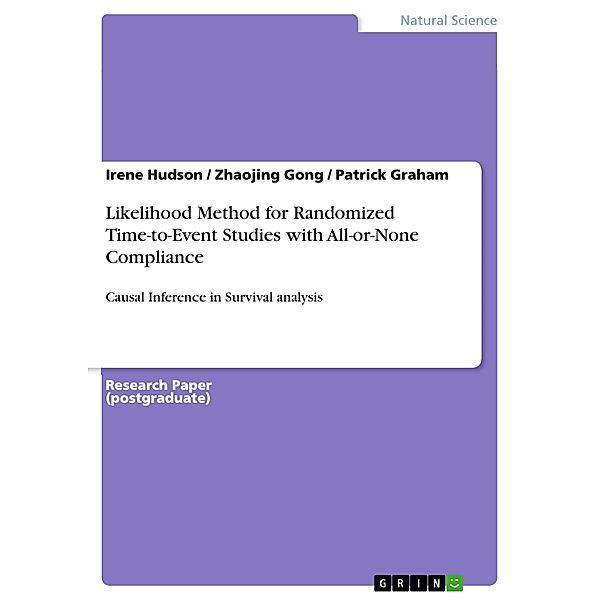 Natural Science

Irene Hudson / Zhaojing Gong / Patrick Graham

Likelihood Method for Randomized Time-to-Event Studies with All-or-None Compliance

Causal Inference in Survival analysis

Research Paper (postgraduate)

GRIN